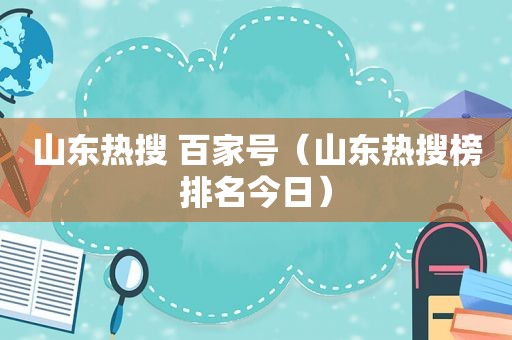 山东热搜 百家号（山东热搜榜排名今日）